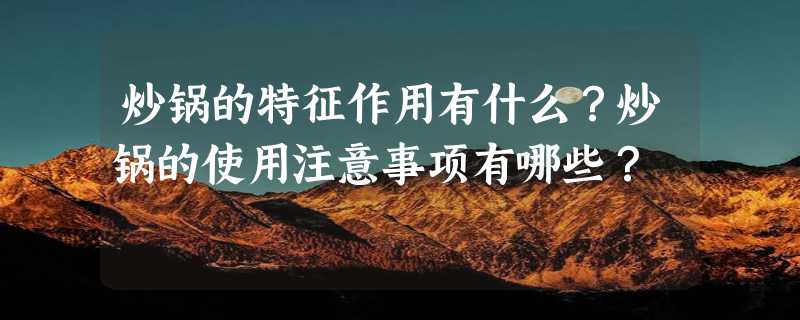 炒锅的特征作用有什么？炒锅的使用注意事项有哪些？